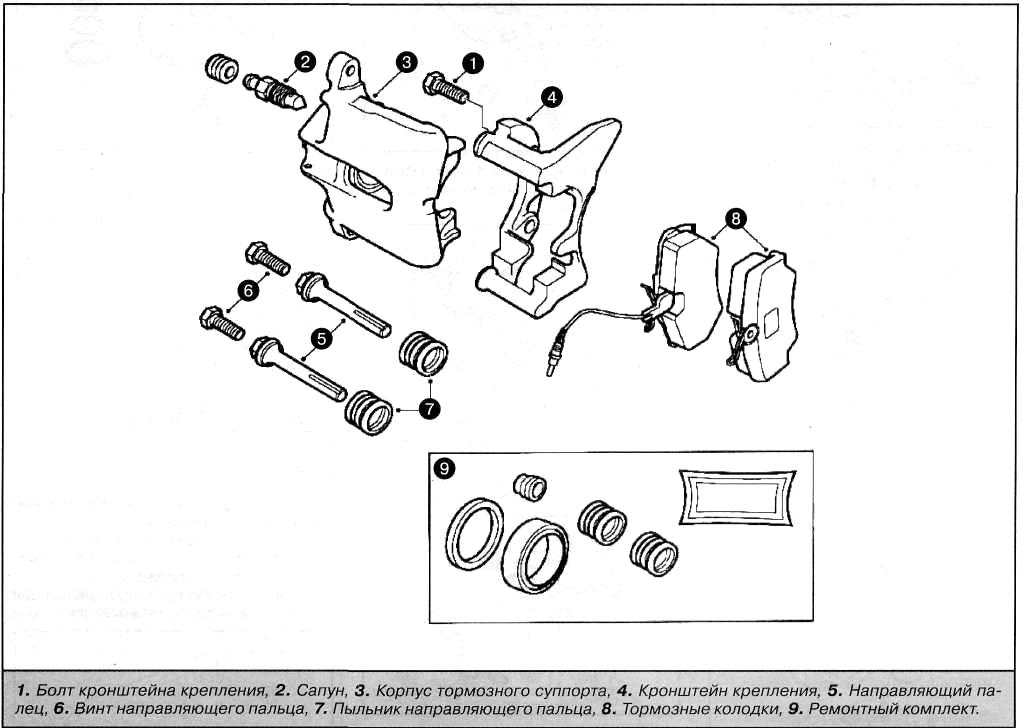 2
3
1
4
8
6
5
7
9

1. Болт кронштейна крепления, 2. Сапун, 3. Корпус тормозного суппорта, 4. Кронштейн крепления, 5. Направляющий палец, 6. Винт направляющего пальца, 7. Пыльник направляющего пальца, 8. Тормозные колодки, 9. Ремонтный комплект.